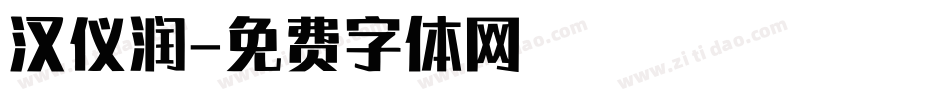 汉仪润-免费字体网

www.zitidao.com